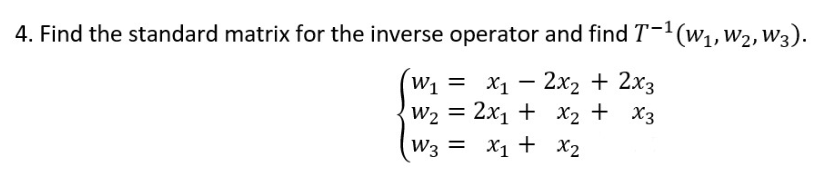 4. Find the standard matrix for the inverse operator and find $T^{-1}(w_1, w_2, w_3)$.

$\begin{cases} w_1 = x_1 - 2x_2 + 2x_3 \\ w_2 = 2x_1 + x_2 + x_3 \\ w_3 = x_1 + x_2 \end{cases}$